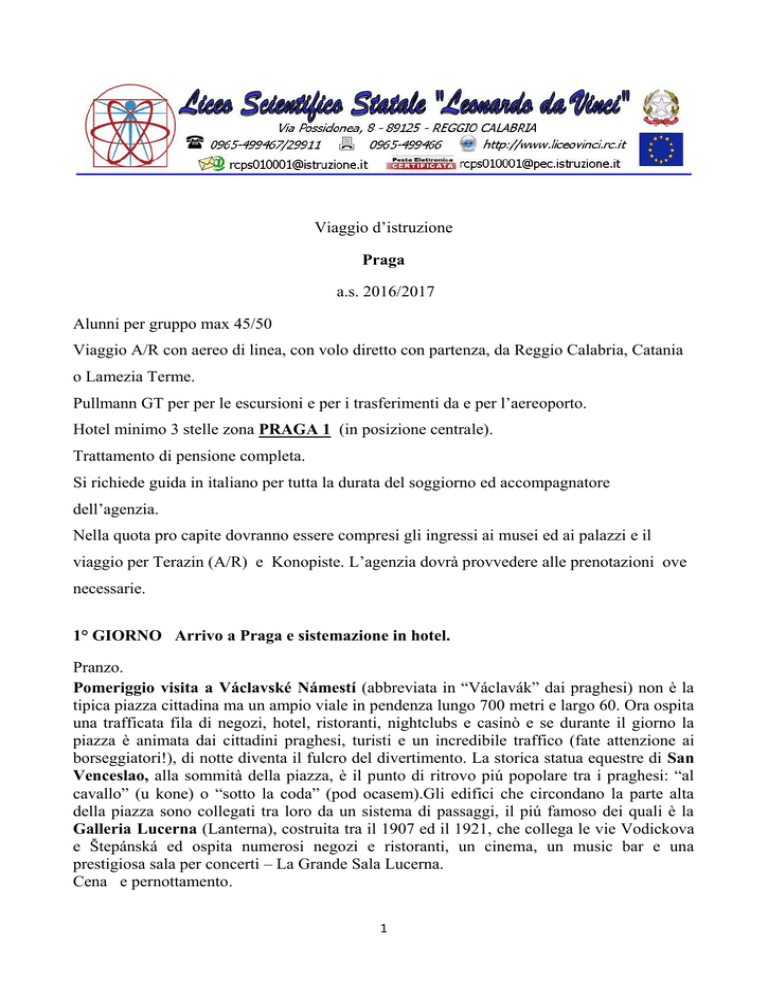 Liceo Scientifico Statale "Leonardo da Vinci"
Via Possidonea, 8 - 89125 - REGGIO CALABRIA
0965-499467/29911 0965-499466 http://www.liceovinci.rc.it
rcps010001@istruzione.it Posta Elettronica CERTIFICATA rcps010001@pec.istruzione.it

Viaggio d'istruzione

Praga

a.s. 2016/2017

Alunni per gruppo max 45/50

Viaggio A/R con aereo di linea, con volo diretto con partenza, da Reggio Calabria, Catania o Lamezia Terme.

Pullmann GT per per le escursioni e per i trasferimenti da e per l'aereoporto.

Hotel minimo 3 stelle zona PRAGA 1 (in posizione centrale).

Trattamento di pensione completa.

Si richiede guida in italiano per tutta la durata del soggiorno ed accompagnatore dell'agenzia.

Nella quota pro capite dovranno essere compresi gli ingressi ai musei ed ai palazzi e il viaggio per Terazin (A/R) e Konopiste. L'agenzia dovrà provvedere alle prenotazioni ove necessarie.

1° GIORNO Arrivo a Praga e sistemazione in hotel.

Pranzo.

Pomeriggio visita a Václavské Námestí (abbreviata in "Václavák" dai praghesi) non è la tipica piazza cittadina ma un ampio viale in pendenza lungo 700 metri e largo 60. Ora ospita una trafficata fila di negozi, hotel, ristoranti, nightclubs e casinò e se durante il giorno la piazza è animata dai cittadini praghesi, turisti e un incredibile traffico (fate attenzione ai borseggiatori!), di notte diventa il fulcro del divertimento. La storica statua equestre di San Venceslao, alla sommità della piazza, è il punto di ritrovo piú popolare tra i praghesi: "al cavallo" (u kone) o "sotto la coda" (pod ocasem).Gli edifici che circondano la parte alta della piazza sono collegati tra loro da un sistema di passaggi, il piú famoso dei quali è la Galleria Lucerna (Lanterna), costruita tra il 1907 ed il 1921, che collega le vie Vodickova e Štepánská ed ospita numerosi negozi e ristoranti, un cinema, un music bar e una prestigiosa sala per concerti – La Grande Sala Lucerna.

Cena e pernottamento.

1